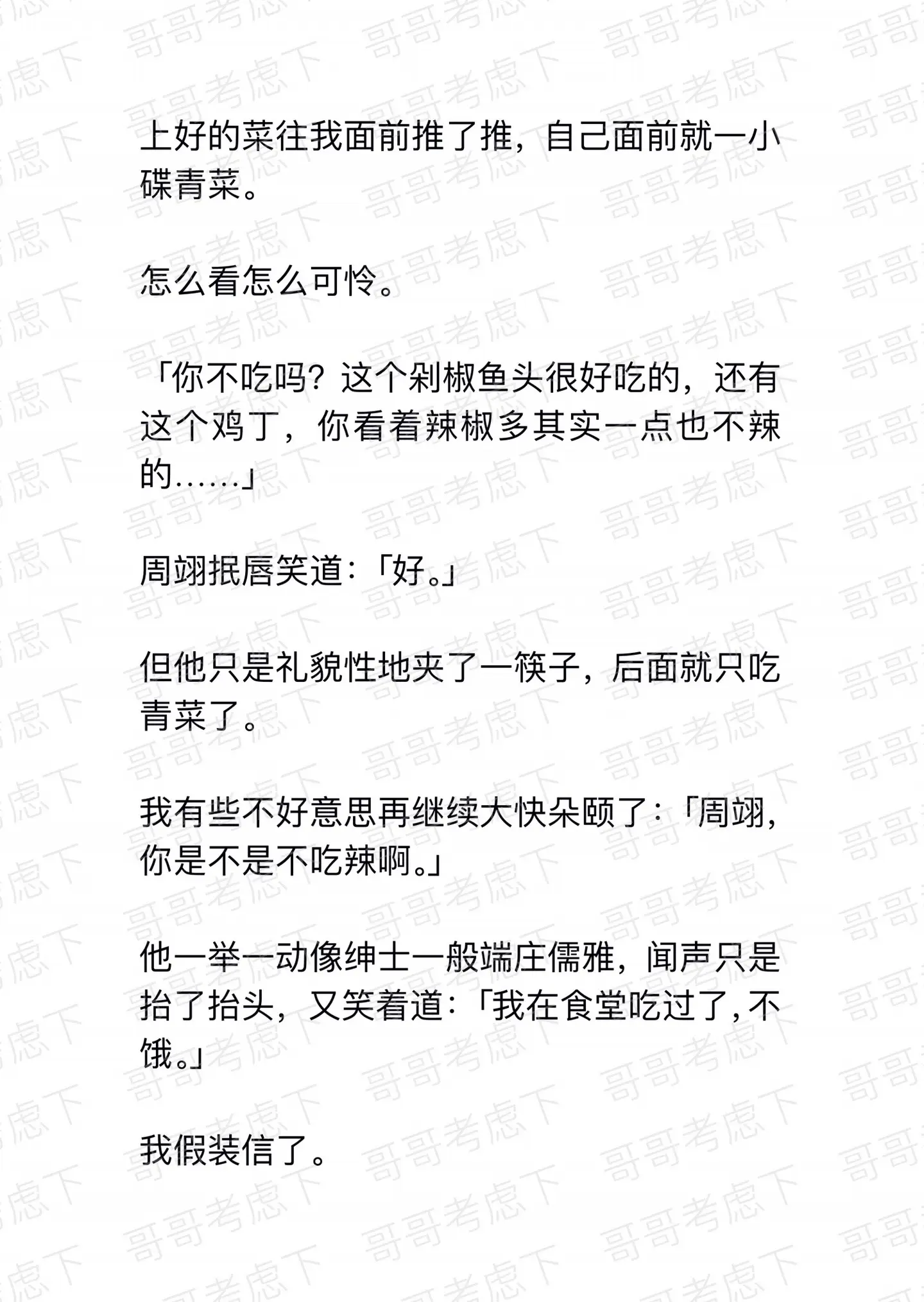 上好的菜往我面前推了推，自己面前就一小碟青菜。

怎么看怎么可怜。

「你不吃吗？这个剁椒鱼头很好吃的，还有这个鸡丁，你看着辣椒多其实一点也不辣的……」

周翊抿唇笑道：「好。」

但他只是礼貌性地夹了一筷子，后面就只吃青菜了。

我有些不好意思再继续大快朵颐了：「周翊，你是不是不吃辣啊。」

他一举一动像绅士一般端庄儒雅，闻声只是抬了抬头，又笑着道：「我在食堂吃过了，不饿。」

我假装信了。

哥哥考虑下